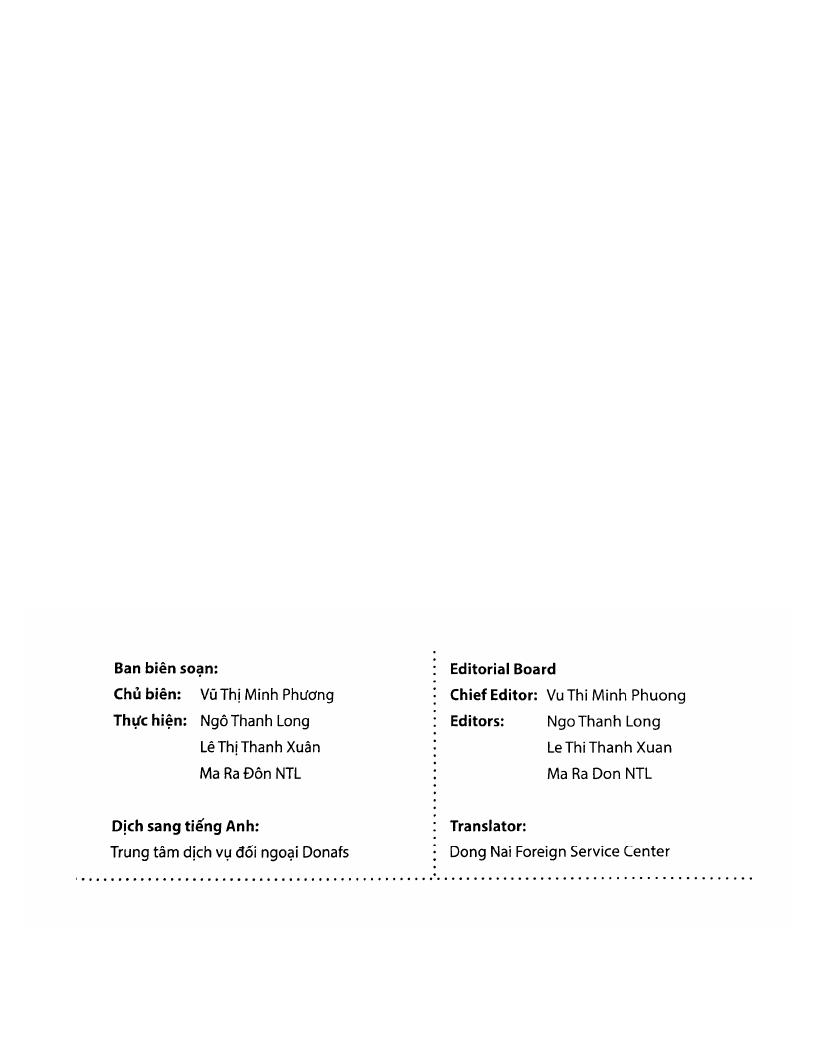 Ban biên soạn:
Chủ biên: Vũ Thị Minh Phương
Thực hiện: Ngô Thanh Long
Lê Thị Thanh Xuân
Ma Ra Đôn NTL

Dịch sang tiếng Anh:
Trung tâm dịch vụ đối ngoại Donafs

Editorial Board
Chief Editor: Vu Thi Minh Phuong
Editors: Ngo Thanh Long
Le Thi Thanh Xuan
Ma Ra Don NTL

Translator:
Dong Nai Foreign Service Center